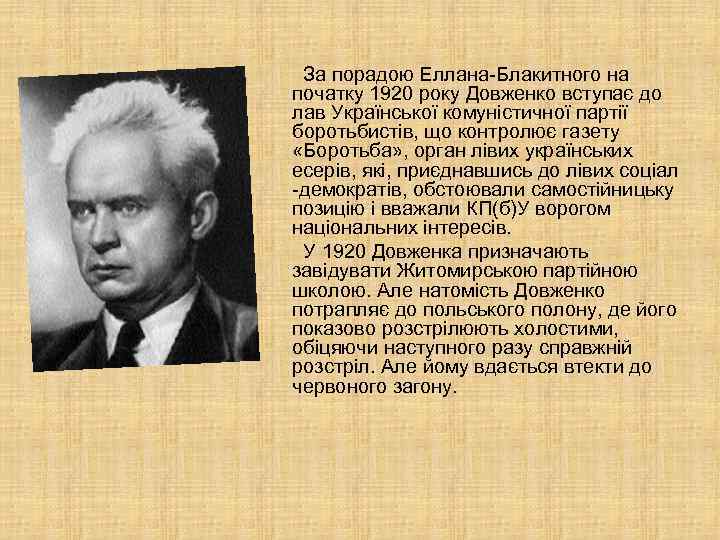 За порадою Еллана-Блакитного на початку 1920 року Довженко вступає до лав Української комуністичної партії боротьбистів, що контролює газету «Боротьба», орган лівих українських есерів, які, приєднавшись до лівих соціал -демократів, обстоювали самостійницьку позицію і вважали КП(б)У ворогом національних інтересів.

У 1920 Довженка призначають завідувати Житомирською партійною школою. Але натомість Довженко потрапляє до польського полону, де його показово розстрілюють холостими, обіцяючи наступного разу справжній розстріл. Але йому вдається втекти до червоного загону.